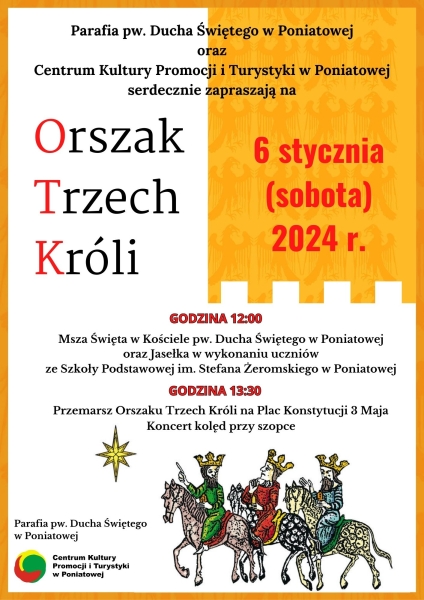 Parafia pw. Ducha Świętego w Poniatowej
oraz
Centrum Kultury Promocji i Turystyki w Poniatowej
serdecznie zapraszają na

Orszak
Trzech
Króli

6 stycznia
(sobota)
2024 r.

GODZINA 12:00

Msza Święta w Kościele pw. Ducha Świętego w Poniatowej
oraz Jasełka w wykonaniu uczniów
ze Szkoły Podstawowej im. Stefana Żeromskiego w Poniatowej

GODZINA 13:30

Przemarsz Orszaku Trzech Króli na Plac Konstytucji 3 Maja
Koncert kolęd przy szopce

Parafia pw. Ducha Świętego
w Poniatowej

Centrum Kultury
Promocji i Turystyki
w Poniatowej